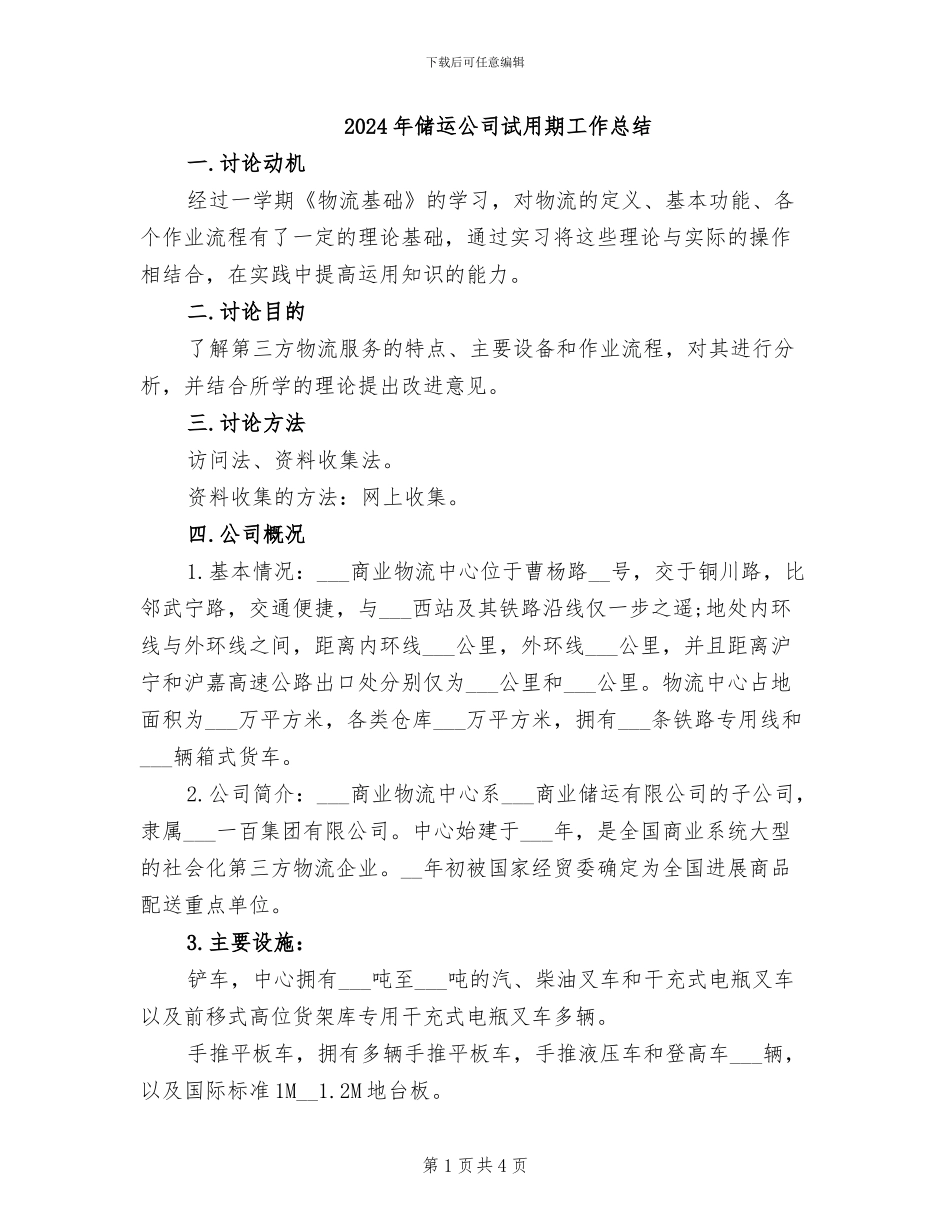 下载后可任意编辑

2024年储运公司试用期工作总结

一.讨论动机

经过一学期《物流基础》的学习，对物流的定义、基本功能、各个作业流程有了一定的理论基础，通过实习将这些理论与实际的操作相结合，在实践中提高运用知识的能力。

二.讨论目的

了解第三方物流服务的特点、主要设备和作业流程，对其进行分析，并结合所学的理论提出改进意见。

三.讨论方法

访问法、资料收集法。

资料收集的方法：网上收集。

四.公司概况

1.基本情况：____商业物流中心位于曹杨路____号，交于铜川路，比邻武宁路，交通便捷，与____西站及其铁路沿线仅一步之遥;地处内环线与外环线之间，距离内环线____公里，外环线____公里，并且距离沪宁和沪嘉高速公路出口处分别仅为____公里和____公里。物流中心占地面积为____万平方米，各类仓库____万平方米，拥有____条铁路专用线和____辆箱式货车。

2.公司简介：____商业物流中心系____商业储运有限公司的子公司，隶属____一百集团有限公司。中心始建于____年，是全国商业系统大型的社会化第三方物流企业。____年初被国家经贸委确定为全国进展商品配送重点单位。

3.主要设施：

铲车，中心拥有____吨至____吨的汽、柴油叉车和干充式电瓶叉车以及前移式高位货架库专用干充式电瓶叉车多辆。

手推平板车，拥有多辆手推平板车，手推液压车和登高车____辆，以及国际标准1M____1.2M地台板。

第1页共4页